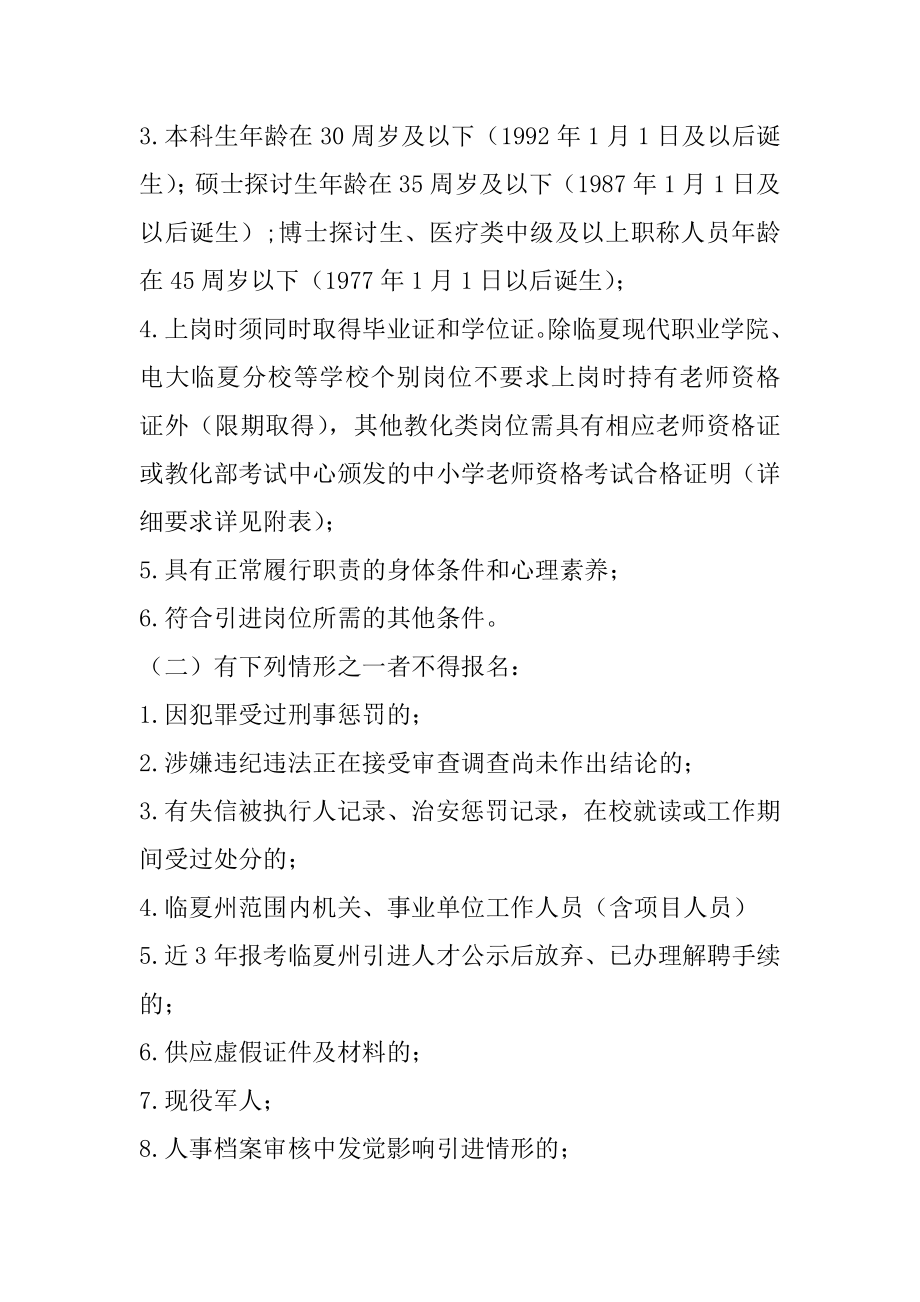 3.本科生年龄在 30 周岁及以下（1992 年 1 月 1 日及以后诞生）；硕士探讨生年龄在 35 周岁及以下（1987 年 1 月 1 日及以后诞生）;博士探讨生、医疗类中级及以上职称人员年龄在 45 周岁以下（1977 年 1 月 1 日以后诞生）；

4.上岗时须同时取得毕业证和学位证。除临夏现代职业学院、电大临夏分校等学校个别岗位不要求上岗时持有老师资格证外（限期取得），其他教化类岗位需具有相应老师资格证或教化部考试中心颁发的中小学老师资格考试合格证明（详细要求详见附表）；

5.具有正常履行职责的身体条件和心理素养；

6.符合引进岗位所需的其他条件。

（二）有下列情形之一者不得报名：

1.因犯罪受过刑事惩罚的；

2.涉嫌违纪违法正在接受审查调查尚未作出结论的；

3.有失信被执行人记录、治安惩罚记录，在校就读或工作期间受过处分的；

4.临夏州范围内机关、事业单位工作人员（含项目人员）

5.近 3 年报考临夏州引进人才公示后放弃、已办理解聘手续的；

6.供应虚假证件及材料的；

7.现役军人；

8.人事档案审核中发觉影响引进情形的；